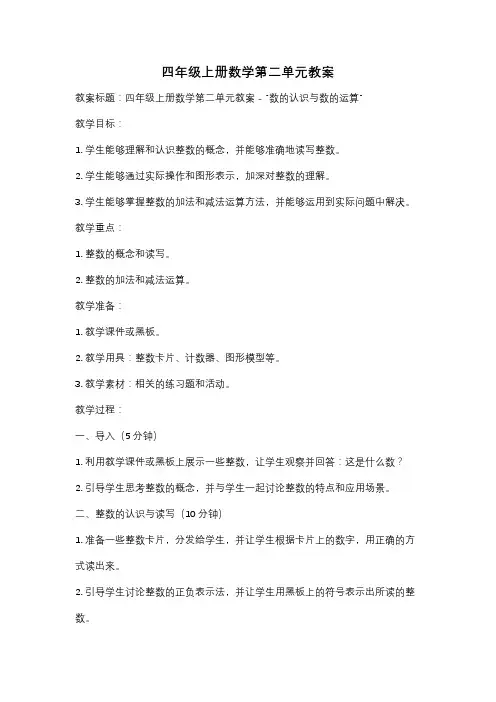 四年级上册数学第二单元教案

教案标题：四年级上册数学第二单元教案 - "数的认识与数的运算"

教学目标：

1. 学生能够理解和认识整数的概念，并能够准确地读写整数。

2. 学生能够通过实际操作和图形表示，加深对整数的理解。

3. 学生能够掌握整数的加法和减法运算方法，并能够运用到实际问题中解决。

教学重点：

1. 整数的概念和读写。

2. 整数的加法和减法运算。

教学准备：

1. 教学课件或黑板。

2. 教学用具：整数卡片、计数器、图形模型等。

3. 教学素材：相关的练习题和活动。

教学过程：

一、导入（5 分钟）

1. 利用教学课件或黑板上展示一些整数，让学生观察并回答：这是什么数？

2. 引导学生思考整数的概念，并与学生一起讨论整数的特点和应用场景。

二、整数的认识与读写（10 分钟）

1. 准备一些整数卡片，分发给学生，并让学生根据卡片上的数字，用正确的方式读出来。

2. 引导学生讨论整数的正负表示法，并让学生用黑板上的符号表示出所读的整数。